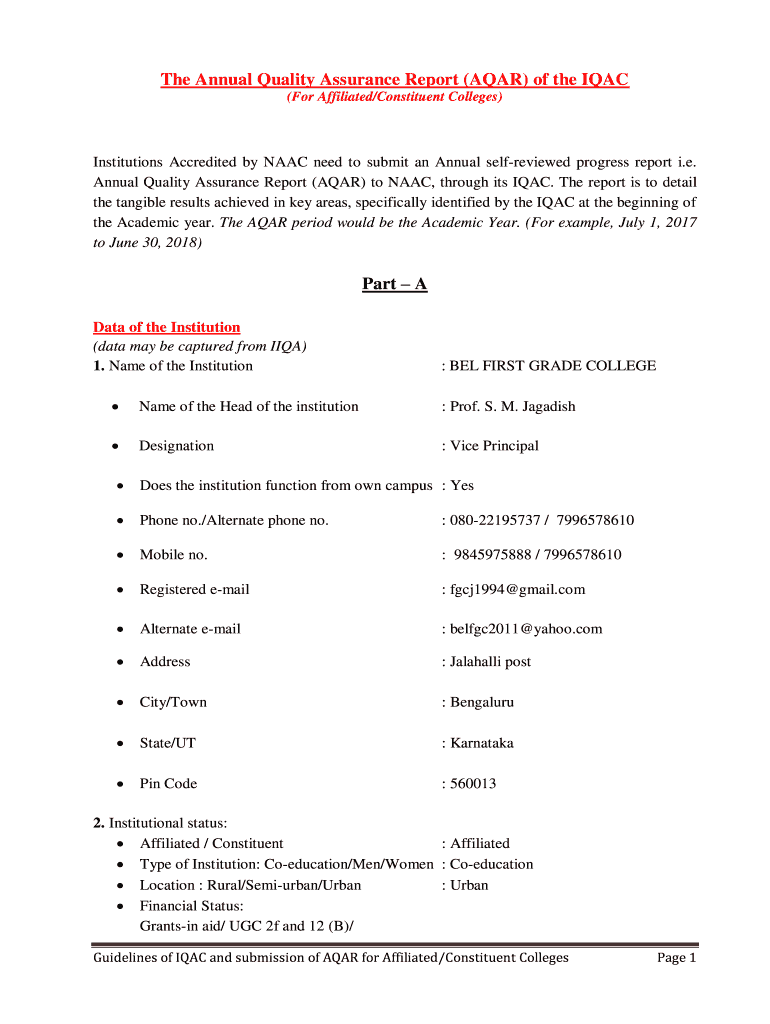 The Annual Quality Assurance Report (AQAR) of the IQAC
(For Affiliated/Constituent Colleges)

Institutions Accredited by NAAC need to submit an Annual self-reviewed progress report i.e. Annual Quality Assurance Report (AQAR) to NAAC, through its IQAC. The report is to detail the tangible results achieved in key areas, specifically identified by the IQAC at the beginning of the Academic year. The AQAR period would be the Academic Year. (For example, July 1, 2017 to June 30, 2018)

Part – A

Data of the Institution
(data may be captured from IIQA)
1. Name of the Institution : BEL FIRST GRADE COLLEGE

• Name of the Head of the institution : Prof. S. M. Jagadish

• Designation : Vice Principal

• Does the institution function from own campus : Yes

• Phone no./Alternate phone no. : 080-22195737 / 7996578610

• Mobile no. : 9845975888 / 7996578610

• Registered e-mail : fgcj1994@gmail.com

• Alternate e-mail : belfgc2011@yahoo.com

• Address : Jalahalli post

• City/Town : Bengaluru

• State/UT : Karnataka

• Pin Code : 560013

2. Institutional status:
• Affiliated / Constituent : Affiliated
• Type of Institution: Co-education/Men/Women : Co-education
• Location : Rural/Semi-urban/Urban : Urban
• Financial Status:
Grants-in aid/ UGC 2f and 12 (B)/

Guidelines of IQAC and submission of AQAR for Affiliated/Constituent Colleges Page 1